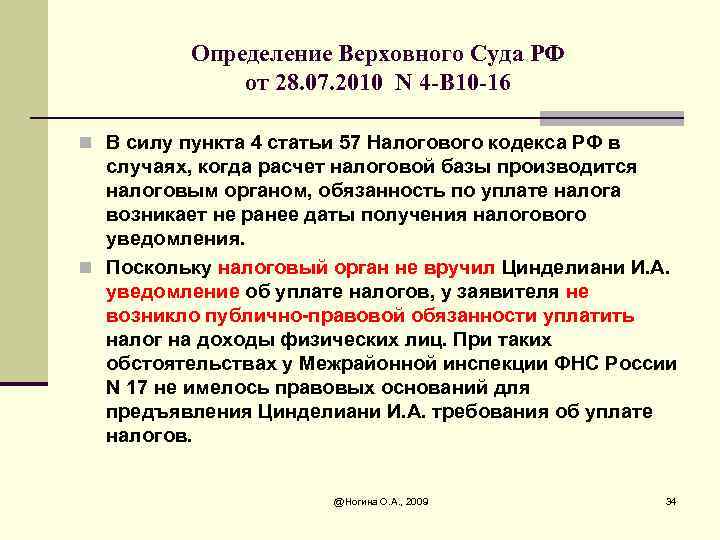 Определение Верховного Суда РФ от 28.07.2010 N 4-В10-16

В силу пункта 4 статьи 57 Налогового кодекса РФ в случаях, когда расчет налоговой базы производится налоговым органом, обязанность по уплате налога возникает не ранее даты получения налогового уведомления.

Поскольку налоговый орган не вручил Цинделиани И.А. уведомление об уплате налогов, у заявителя не возникло публично-правовой обязанности уплатить налог на доходы физических лиц. При таких обстоятельствах у Межрайонной инспекции ФНС России N 17 не имелось правовых оснований для предъявления Цинделиани И.А. требования об уплате налогов.

@Ногина О.А., 2009

34